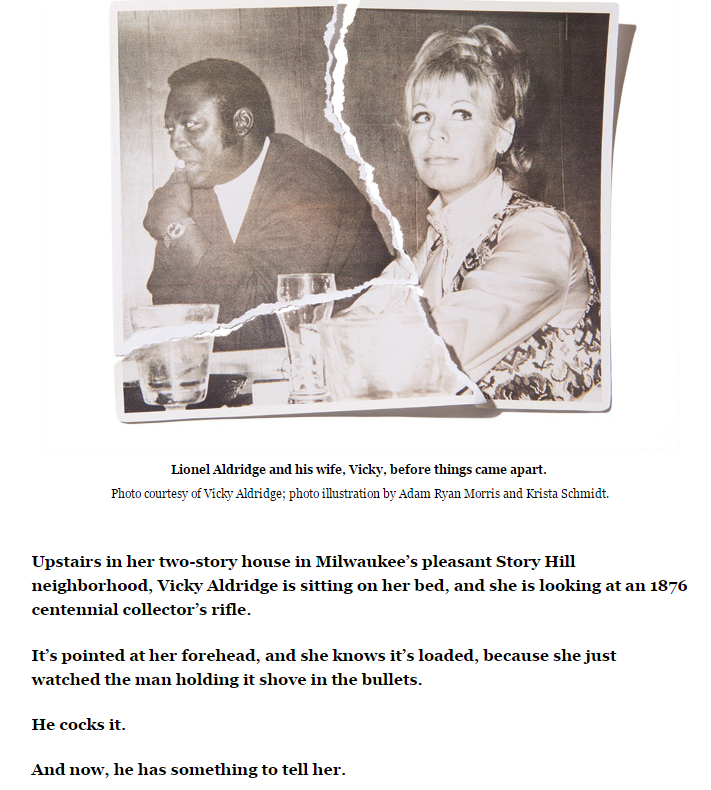 Lionel Aldridge and his wife, Vicky, before things came apart.
Photo courtesy of Vicky Aldridge; photo illustration by Adam Ryan Morris and Krista Schmidt.

Upstairs in her two-story house in Milwaukee's pleasant Story Hill neighborhood, Vicky Aldridge is sitting on her bed, and she is looking at an 1876 centennial collector's rifle.

It's pointed at her forehead, and she knows it's loaded, because she just watched the man holding it shove in the bullets.

He cocks it.

And now, he has something to tell her.